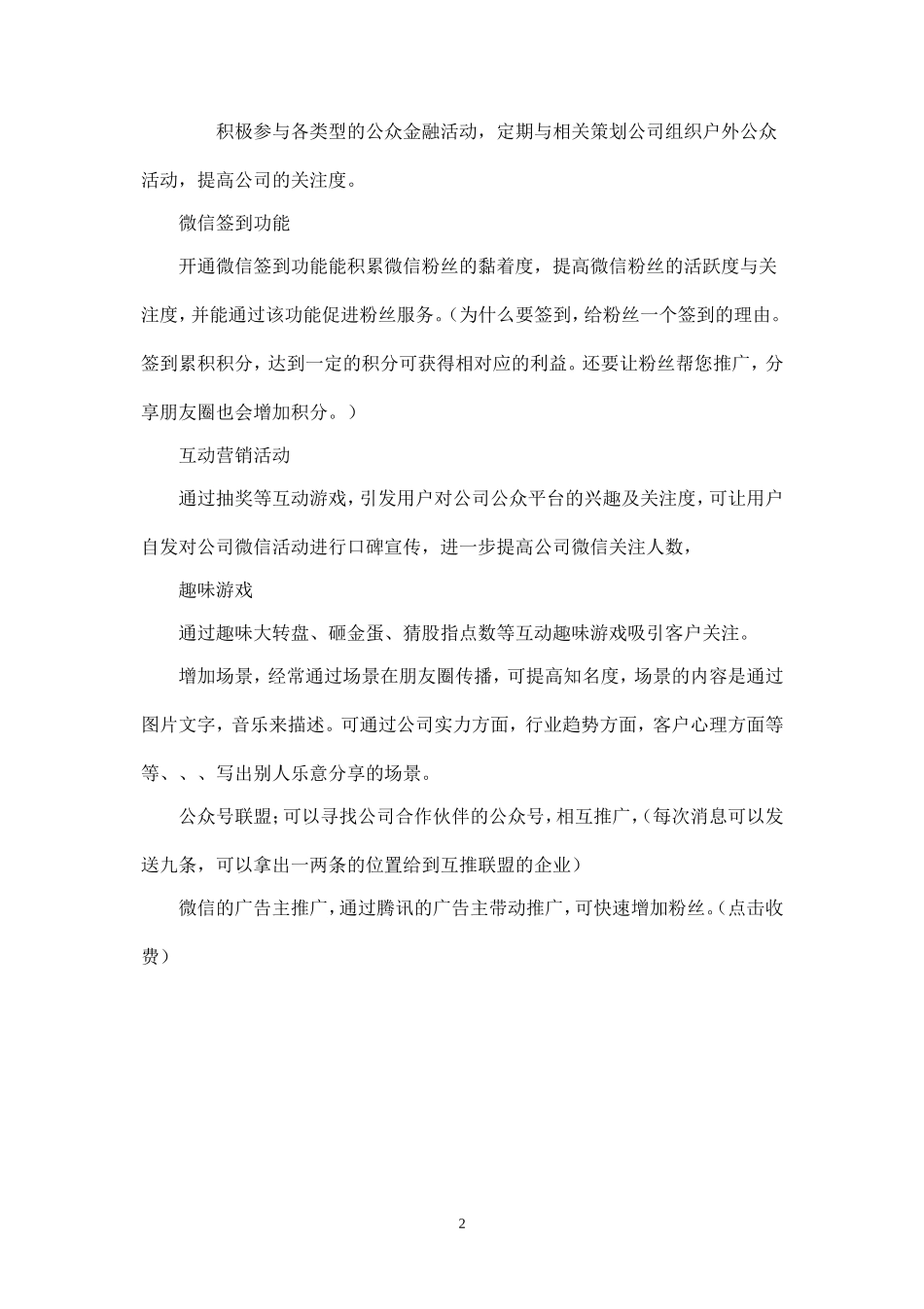 积极参与各类型的公众金融活动，定期与相关策划公司组织户外公众活动，提高公司的关注度。

微信签到功能

开通微信签到功能能积累微信粉丝的黏着度，提高微信粉丝的活跃度与关注度，并能通过该功能促进粉丝服务。（为什么要签到，给粉丝一个签到的理由。签到累积积分，达到一定的积分可获得相对应的利益。还要让粉丝帮您推广，分享朋友圈也会增加积分。）

互动营销活动

通过抽奖等互动游戏，引发用户对公司公众平台的兴趣及关注度，可让用户自发对公司微信活动进行口碑宣传，进一步提高公司微信关注人数，

趣味游戏

通过趣味大转盘、砸金蛋、猜股指点数等互动趣味游戏吸引客户关注。

增加场景，经常通过场景在朋友圈传播，可提高知名度，场景的内容是通过图片文字，音乐来描述。可通过公司实力方面，行业趋势方面，客户心理方面等等、、、写出别人乐意分享的场景。

公众号联盟；可以寻找公司合作伙伴的公众号，相互推广，（每次消息可以发送九条，可以拿出一两条的位置给到互推联盟的企业）

微信的广告主推广，通过腾讯的广告主带动推广，可快速增加粉丝。（点击收费）

2